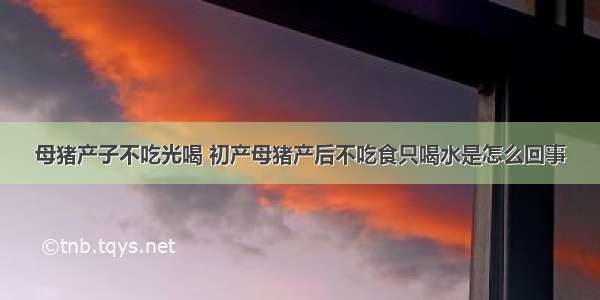 母猪产子不吃光喝 初产母猪产后不吃食只喝水是怎么回事

©tnb.tqys.net